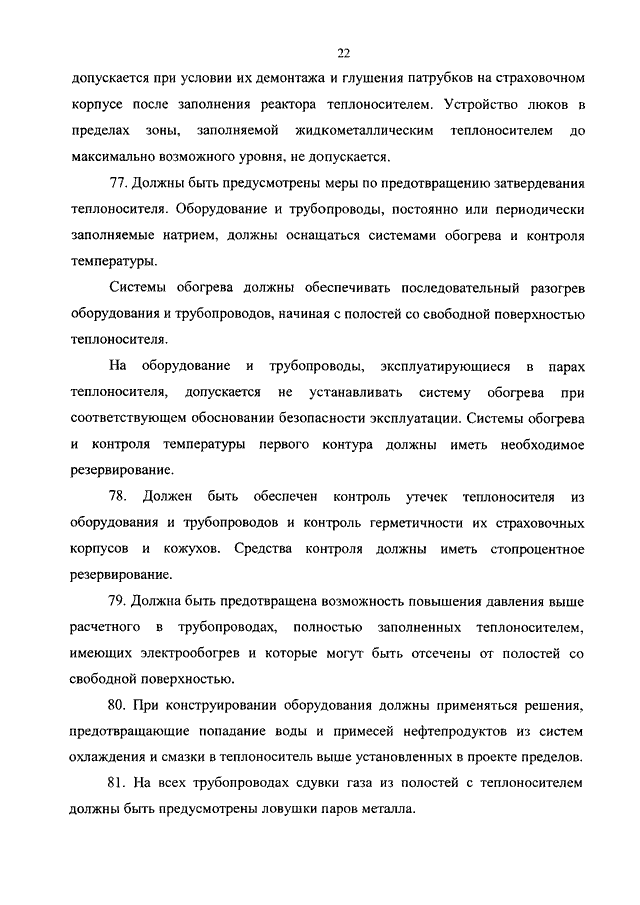 22

допускается при условии их демонтажа и глушения патрубков на страховочном корпусе после заполнения реактора теплоносителем. Устройство люков в пределах зоны, заполняемой жидкометаллическим теплоносителем до максимально возможного уровня, не допускается.

77. Должны быть предусмотрены меры по предотвращению затвердевания теплоносителя. Оборудование и трубопроводы, постоянно или периодически заполняемые натрием, должны оснащаться системами обогрева и контроля температуры.

Системы обогрева должны обеспечивать последовательный разогрев оборудования и трубопроводов, начиная с полостей со свободной поверхностью теплоносителя.

На оборудование и трубопроводы, эксплуатирующиеся в парах теплоносителя, допускается не устанавливать систему обогрева при соответствующем обосновании безопасности эксплуатации. Системы обогрева и контроля температуры первого контура должны иметь необходимое резервирование.

78. Должен быть обеспечен контроль утечек теплоносителя из оборудования и трубопроводов и контроль герметичности их страховочных корпусов и кожухов. Средства контроля должны иметь стопроцентное резервирование.

79. Должна быть предотвращена возможность повышения давления выше расчетного в трубопроводах, полностью заполненных теплоносителем, имеющих электрообогрев и которые могут быть отсечены от полостей со свободной поверхностью.

80. При конструировании оборудования должны применяться решения, предотвращающие попадание воды и примесей нефтепродуктов из систем охлаждения и смазки в теплоноситель выше установленных в проекте пределов.

81. На всех трубопроводах сдувки газа из полостей с теплоносителем должны быть предусмотрены ловушки паров металла.